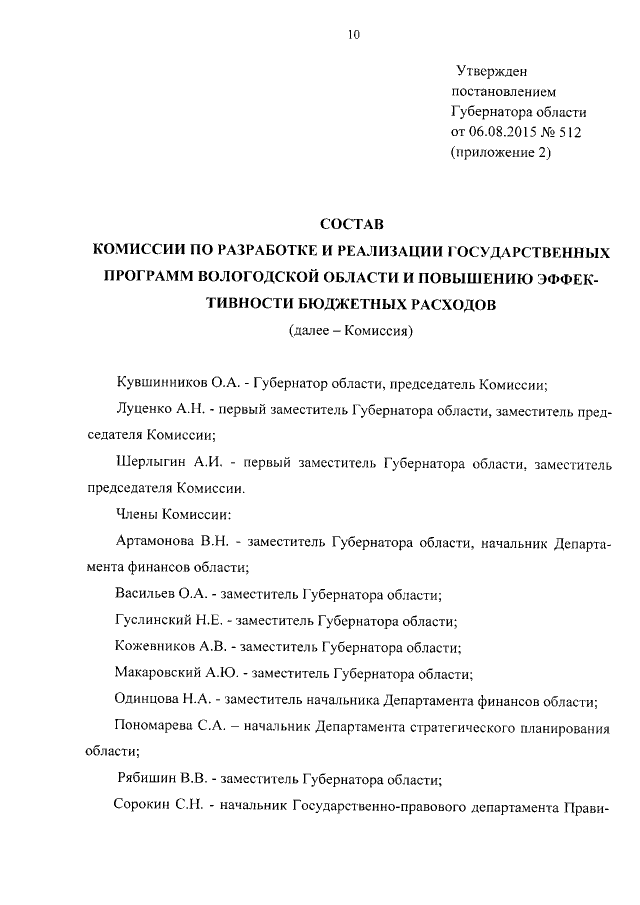 10

Утвержден постановлением Губернатора области от 06.08.2015 № 512 (приложение 2)

СОСТАВ
КОМИССИИ ПО РАЗРАБОТКЕ И РЕАЛИЗАЦИИ ГОСУДАРСТВЕННЫХ ПРОГРАММ ВОЛОГОДСКОЙ ОБЛАСТИ И ПОВЫШЕНИЮ ЭФФЕКТИВНОСТИ БЮДЖЕТНЫХ РАСХОДОВ
(далее – Комиссия)

Кувшинников О.А. - Губернатор области, председатель Комиссии;

Луценко А.Н. - первый заместитель Губернатора области, заместитель председателя Комиссии;

Шерлыгин А.И. - первый заместитель Губернатора области, заместитель председателя Комиссии.

Члены Комиссии:

Артамонова В.Н. - заместитель Губернатора области, начальник Департамента финансов области;

Васильев О.А. - заместитель Губернатора области;

Гуслинский Н.Е. - заместитель Губернатора области;

Кожевников А.В. - заместитель Губернатора области;

Макаровский А.Ю. - заместитель Губернатора области;

Одинцова Н.А. - заместитель начальника Департамента финансов области;

Пономарева С.А. – начальник Департамента стратегического планирования области;

Рябишин В.В. - заместитель Губернатора области;

Сорокин С.Н. - начальник Государственно-правового департамента Прави-